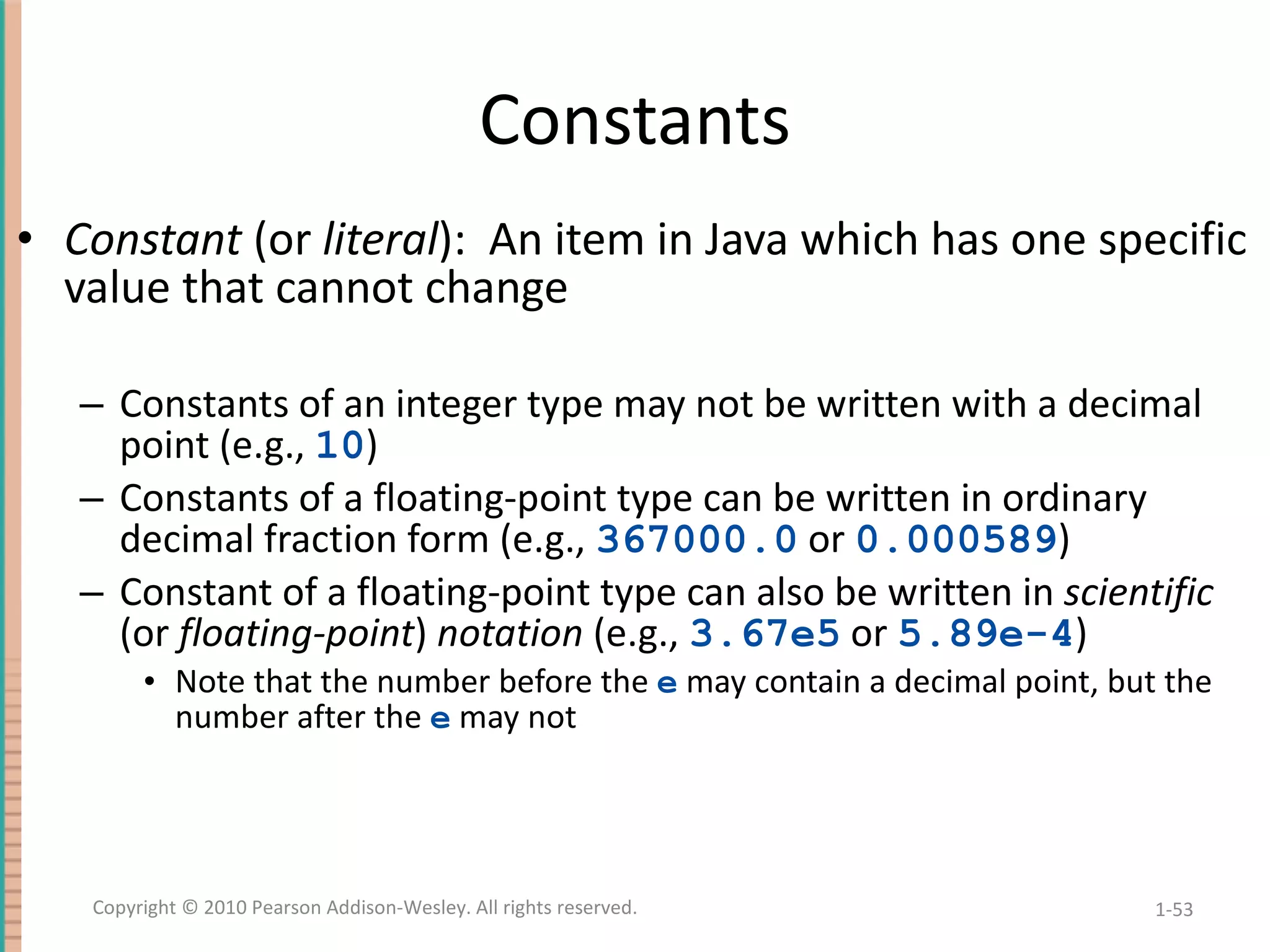 Constants

• Constant (or literal): An item in Java which has one specific value that cannot change

– Constants of an integer type may not be written with a decimal point (e.g., 10)
– Constants of a floating-point type can be written in ordinary decimal fraction form (e.g., 367000.0 or 0.000589)
– Constant of a floating-point type can also be written in scientific (or floating-point) notation (e.g., 3.67e5 or 5.89e-4)
• Note that the number before the e may contain a decimal point, but the number after the e may not

Copyright © 2010 Pearson Addison-Wesley. All rights reserved.

1-53